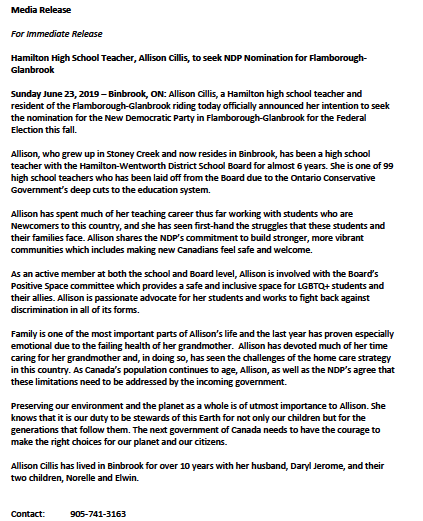 Media Release

For Immediate Release

Hamilton High School Teacher, Allison Cillis, to seek NDP Nomination for Flamborough-Glanbrook

Sunday June 23, 2019 – Binbrook, ON: Allison Cillis, a Hamilton high school teacher and resident of the Flamborough-Glanbrook riding today officially announced her intention to seek the nomination for the New Democratic Party in Flamborough-Glanbrook for the Federal Election this fall.

Allison, who grew up in Stoney Creek and now resides in Binbrook, has been a high school teacher with the Hamilton-Wentworth District School Board for almost 6 years. She is one of 99 high school teachers who has been laid off from the Board due to the Ontario Conservative Government's deep cuts to the education system.

Allison has spent much of her teaching career thus far working with students who are Newcomers to this country, and she has seen first-hand the struggles that these students and their families face. Allison shares the NDP's commitment to build stronger, more vibrant communities which includes making new Canadians feel safe and welcome.

As an active member at both the school and Board level, Allison is involved with the Board's Positive Space committee which provides a safe and inclusive space for LGBTQ+ students and their allies. Allison is passionate advocate for her students and works to fight back against discrimination in all of its forms.

Family is one of the most important parts of Allison's life and the last year has proven especially emotional due to the failing health of her grandmother. Allison has devoted much of her time caring for her grandmother and, in doing so, has seen the challenges of the home care strategy in this country. As Canada's population continues to age, Allison, as well as the NDP's agree that these limitations need to be addressed by the incoming government.

Preserving our environment and the planet as a whole is of utmost importance to Allison. She knows that it is our duty to be stewards of this Earth for not only our children but for the generations that follow them. The next government of Canada needs to have the courage to make the right choices for our planet and our citizens.

Allison Cillis has lived in Binbrook for over 10 years with her husband, Daryl Jerome, and their two children, Norelle and Elwin.

Contact: 905-741-3163